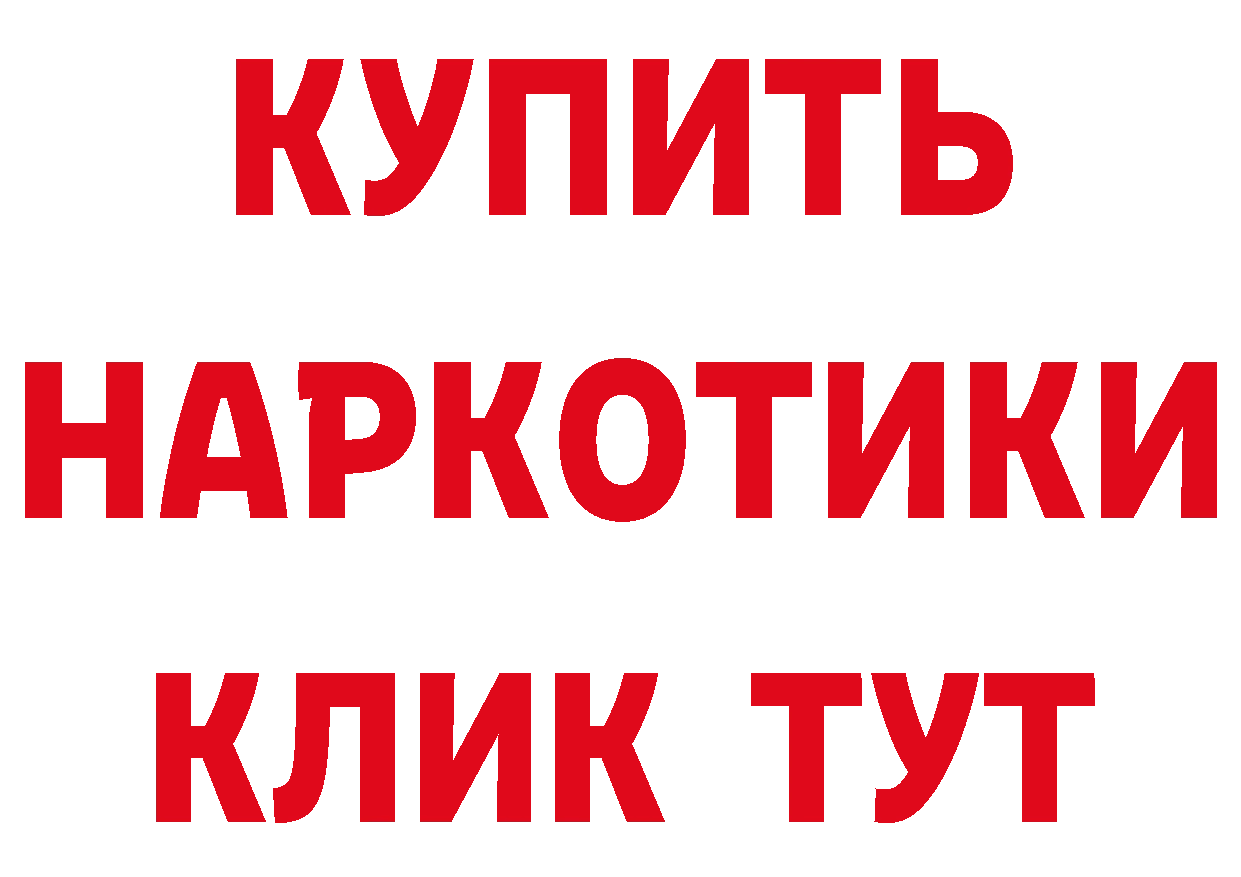 КУПИТЬ
НАРКОТИКИ
КЛИК ТУТ